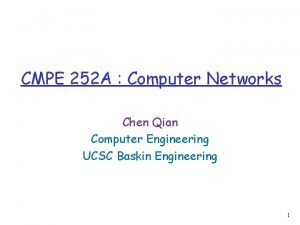 CMPE 252A : Computer Networks

Chen Qian
Computer Engineering
UCSC Baskin Engineering

1